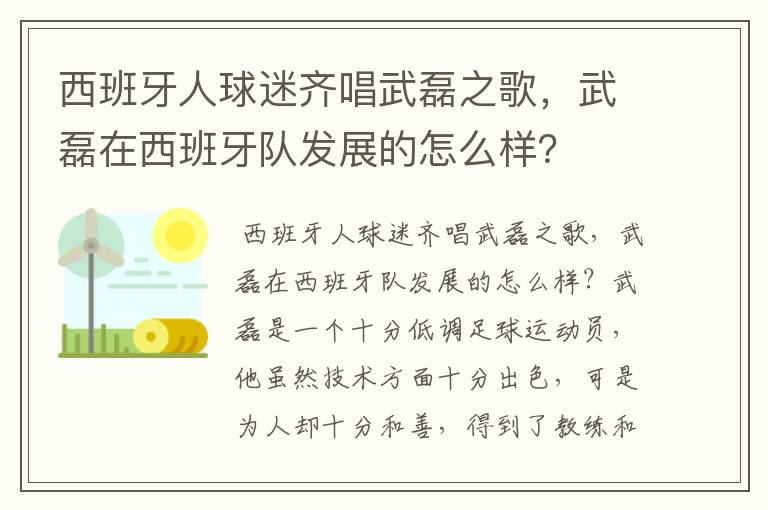 西班牙人球迷齐唱武磊之歌，武磊在西班牙队发展的怎么样？

西班牙人球迷齐唱武磊之歌，武磊在西班牙队发展的怎么样？武磊是一个十分低调足球运动员，他虽然技术方面十分出色，可是为人却十分和善，得到了教练和